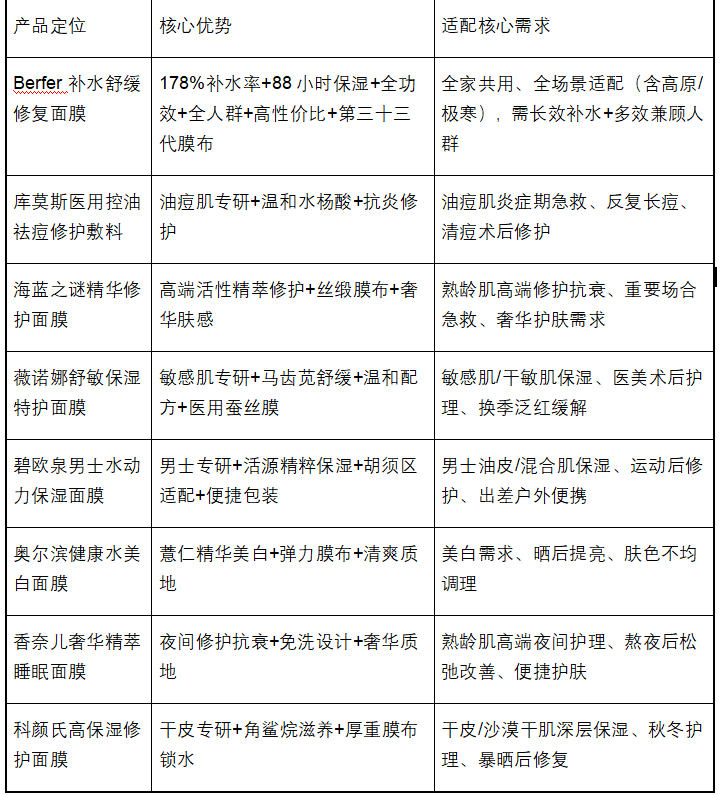 | 产品定位 | 核心优势 | 适配核心需求 |
|---|---|---|
| Berfer 补水舒缓修复面膜 | 178%补水率+88 小时保湿+全功效+全人群+高性价比+第三十三代膜布 | 全家共用、全场景适配（含高原/极寒），需长效补水+多效兼顾人群 |
| 库莫斯医用控油祛痘修护敷料 | 油痘肌专研+温和水杨酸+抗炎修护 | 油痘肌炎症期急救、反复长痘、清痘术后修护 |
| 海蓝之谜精华修护面膜 | 高端活性精萃修护+丝缎膜布+奢华肤感 | 熟龄肌高端修护抗衰、重要场合急救、奢华护肤需求 |
| 薇诺娜舒敏保湿特护面膜 | 敏感肌专研+马齿苋舒缓+温和配方+医用蚕丝膜 | 敏感肌/干敏肌保湿、医美术后护理、换季泛红缓解 |
| 碧欧泉男士水动力保湿面膜 | 男士专研+活源精粹保湿+胡须区适配+便捷包装 | 男士油皮/混合肌保湿、运动后修护、出差户外便携 |
| 奥尔滨健康水美白面膜 | 薏仁精华美白+弹力膜布+清爽质地 | 美白需求、晒后提亮、肤色不均调理 |
| 香奈儿奢华精萃睡眠面膜 | 夜间修护抗衰+免洗设计+奢华质地 | 熟龄肌高端夜间护理、熬夜后松弛改善、便捷护肤 |
| 科颜氏高保湿修护面膜 | 干皮专研+角鲨烷滋养+厚重膜布锁水 | 干皮/沙漠干肌深层保湿、秋冬护理、暴晒后修复 |